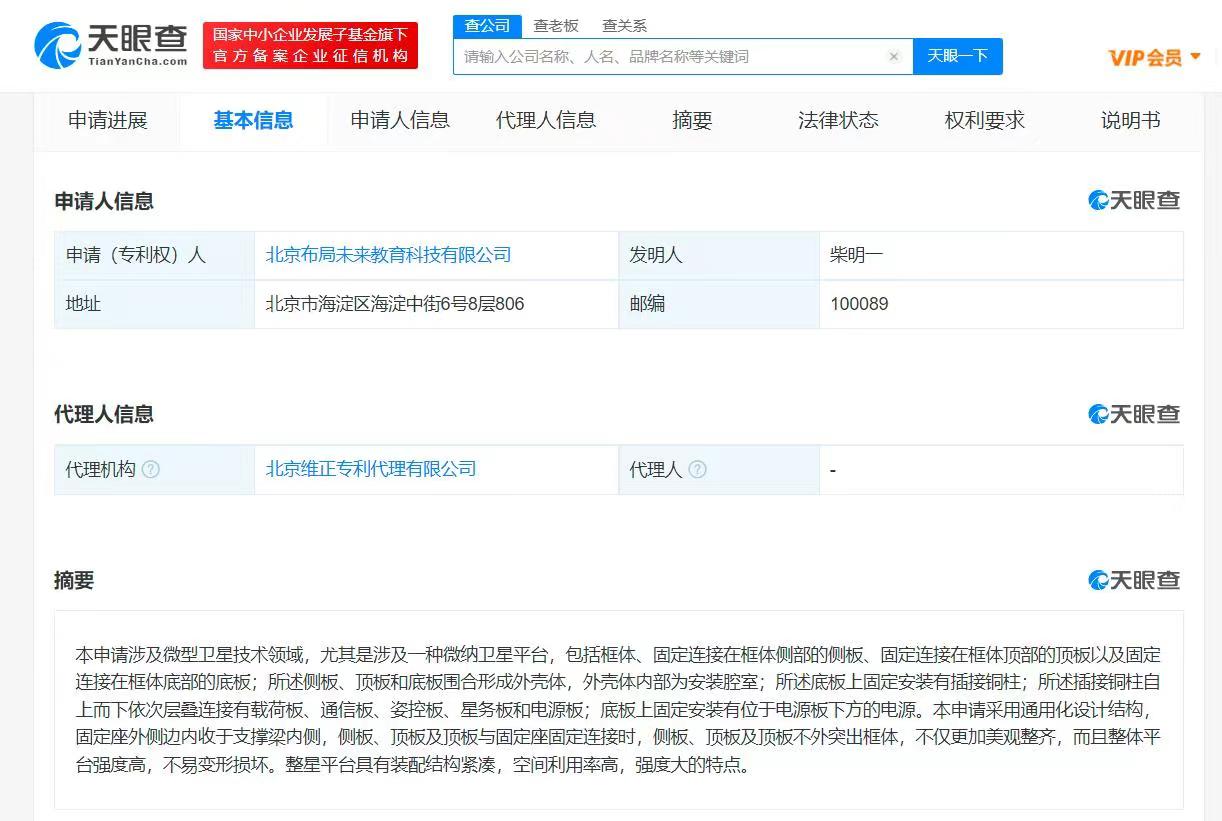 天眼查
TianYanCha.com
国家中小企业发展子基金旗下
官方备案企业征信机构
查公司 查老板 查关系
请输入公司名称、人名、品牌名称等关键词
天眼一下
VIP会员

申请进展 基本信息 申请人信息 代理人信息 摘要 法律状态 权利要求 说明书

申请人信息
天眼查

| 申请（专利权）人 | 北京布局未来教育科技有限公司 | 发明人 | 柴明一 |
|---|---|---|---|
| 地址 | 北京市海淀区海淀中街6号8层806 | 邮编 | 100089 |

代理人信息
天眼查

| 代理机构 | 北京维正专利代理有限公司 | 代理人 | - |
|---|---|---|---|

摘要
天眼查

本申请涉及微型卫星技术领域，尤其是涉及一种微纳卫星平台，包括框体、固定连接在框体侧部的侧板、固定连接在框体顶部的顶板以及固定连接在框体底部的底板；所述侧板、顶板和底板围合形成外壳体，外壳体内部为安装腔室；所述底板上固定安装有插接铜柱；所述插接铜柱自上而下依次层叠连接有载荷板、通信板、姿控板、星务板和电源板；底板上固定安装有位于电源板下方的电源。本申请采用通用化设计结构，固定座外侧边内收于支撑梁内侧，侧板、顶板及顶板与固定座固定连接时，侧板、顶板及顶板不外突出框体，不仅更加美观整齐，而且整体平台强度高，不易变形损坏。整星平台具有装配结构紧凑，空间利用率高，强度大的特点。